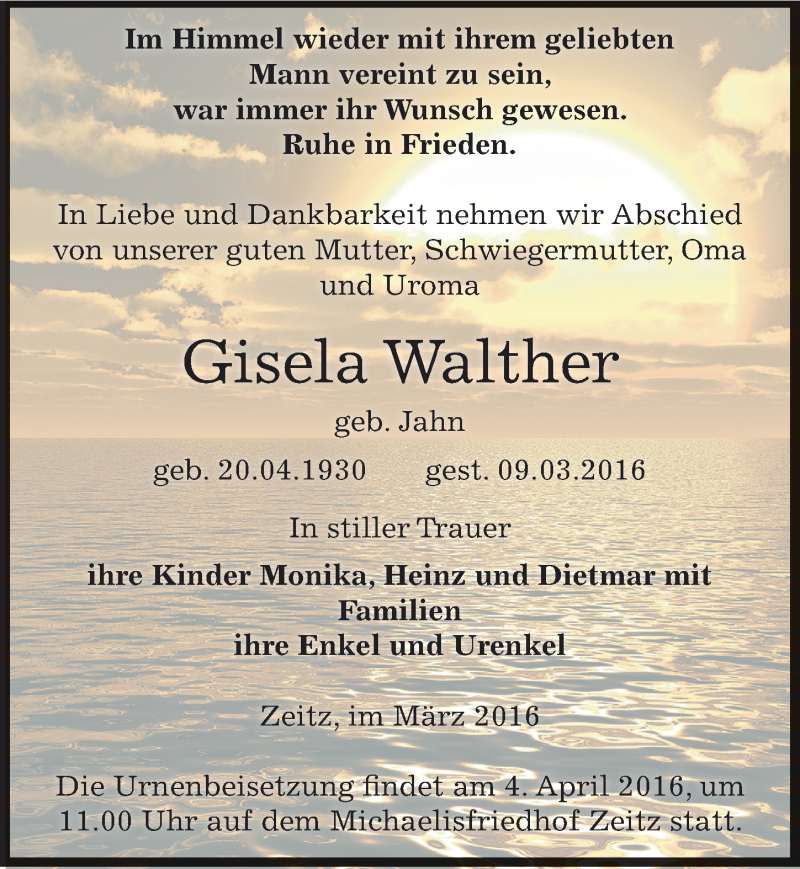 Im Himmel wieder mit ihrem geliebten
Mann vereint zu sein,
war immer ihr Wunsch gewesen.
Ruhe in Frieden.

In Liebe und Dankbarkeit nehmen wir Abschied von unserer guten Mutter, Schwiegermutter, Oma und Uroma

Gisela Walther

geb. Jahn

geb. 20.04.1930 gest. 09.03.2016

In stiller Trauer

ihre Kinder Monika, Heinz und Dietmar mit Familien
ihre Enkel und Urenkel

Zeitz, im März 2016

Die Urnenbeisetzung findet am 4. April 2016, um 11.00 Uhr auf dem Michaelisfriedhof Zeitz statt.